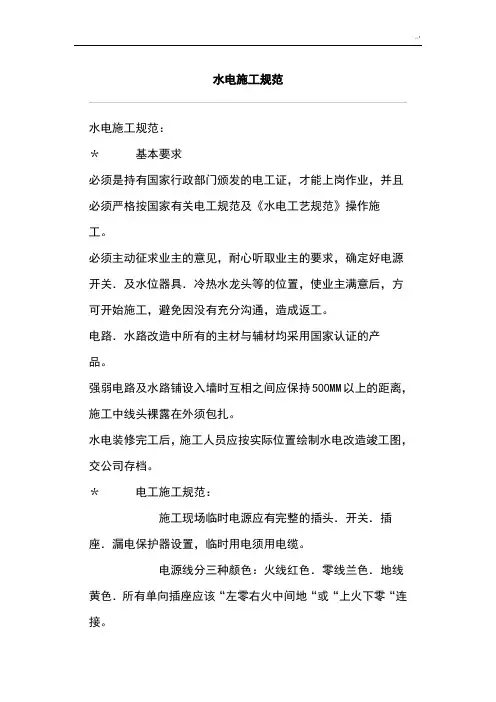 水电施工规范

水电施工规范：

* 基本要求

必须是持有国家行政部门颁发的电工证，才能上岗作业，并且必须严格按国家有关电工规范及《水电工艺规范》操作施工。

必须主动征求业主的意见，耐心听取业主的要求，确定好电源开关．及水位器具．冷热水龙头等的位置，使业主满意后，方可开始施工，避免因没有充分沟通，造成返工。

电路．水路改造中所有的主材与辅材均采用国家认证的产品。

强弱电路及水路铺设入墙时互相之间应保持500MM以上的距离，施工中线头裸露在外须包扎。

水电装修完工后，施工人员应按实际位置绘制水电改造竣工图，交公司存档。

* 电工施工规范：

施工现场临时电源应有完整的插头．开关．插座．漏电保护器设置，临时用电须用电缆。

电源线分三种颜色：火线红色．零线兰色．地线黄色．所有单向插座应该“左零右火中间地“或“上火下零“连接。